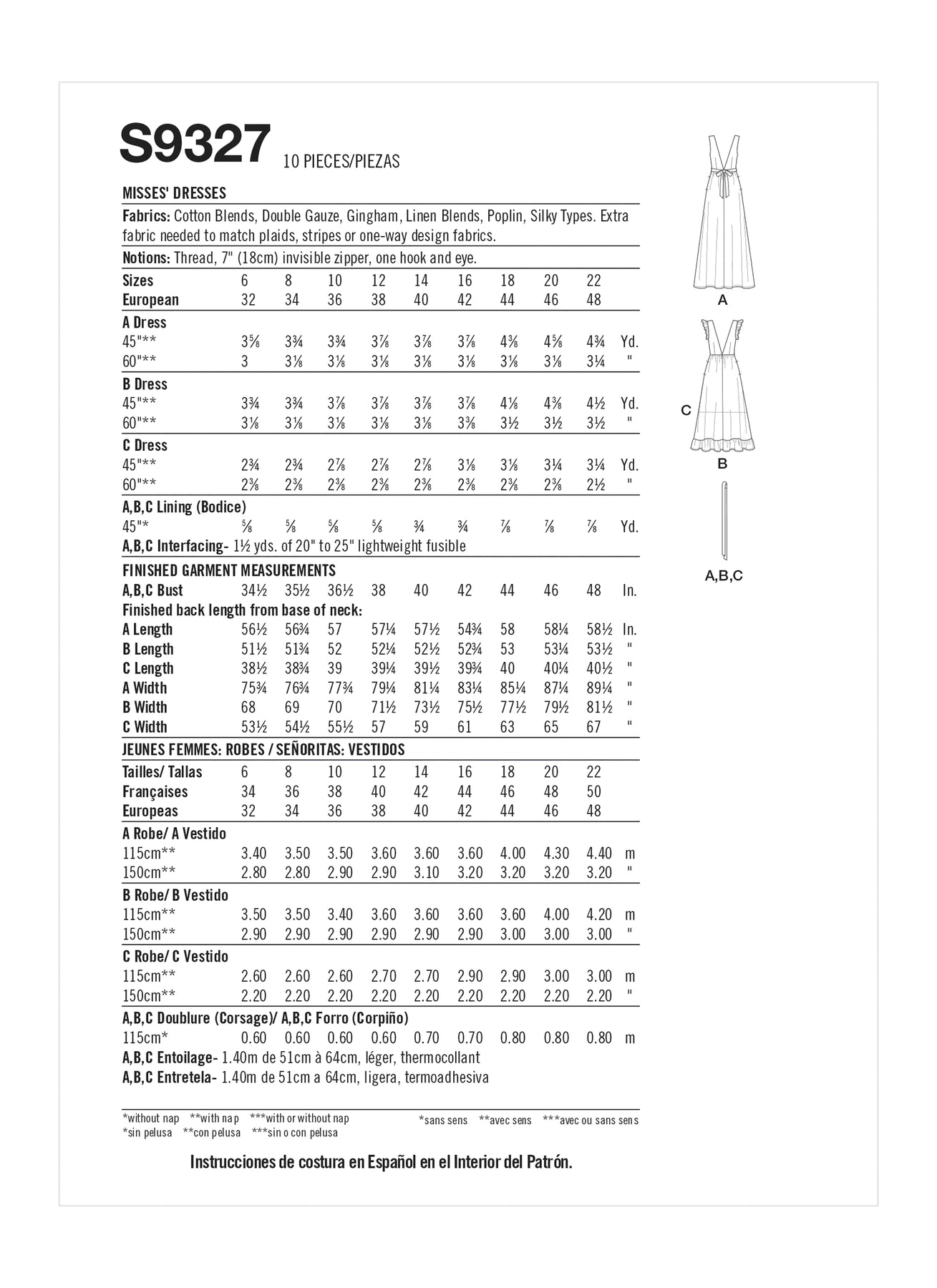 S9327 10 PIECES/PIEZAS

MISSES' DRESSES

Fabrics: Cotton Blends, Double Gauze, Gingham, Linen Blends, Poplin, Silky Types. Extra fabric needed to match plaids, stripes or one-way design fabrics.

Notions: Thread, 7" (18cm) invisible zipper, one hook and eye.

| Sizes | 6 | 8 | 10 | 12 | 14 | 16 | 18 | 20 | 22 | |
|---|---|---|---|---|---|---|---|---|---|---|
| European | 32 | 34 | 36 | 38 | 40 | 42 | 44 | 46 | 48 | |
| A Dress | | | | | | | | | | |
| 45"** | 3⅝ | 3¾ | 3¾ | 3⅞ | 3⅞ | 3⅞ | 4⅜ | 4⅝ | 4¾ | Yd. |
| 60"** | 3 | 3⅛ | 3⅛ | 3⅛ | 3⅛ | 3⅛ | 3⅛ | 3⅛ | 3¼ | " |
| B Dress | | | | | | | | | | |
| 45"** | 3¾ | 3¾ | 3⅞ | 3⅞ | 3⅞ | 3⅞ | 4⅛ | 4⅜ | 4½ | Yd. |
| 60"** | 3⅛ | 3⅛ | 3⅛ | 3⅛ | 3⅛ | 3⅜ | 3½ | 3½ | 3½ | " |
| C Dress | | | | | | | | | | |
| 45"** | 2¾ | 2¾ | 2⅞ | 2⅞ | 2⅞ | 3⅛ | 3⅛ | 3¼ | 3¼ | Yd. |
| 60"** | 2⅜ | 2⅜ | 2⅜ | 2⅜ | 2⅜ | 2⅜ | 2⅜ | 2⅜ | 2½ | " |
| A,B,C Lining (Bodice) | | | | | | | | | | |
| 45"* | ⅝ | ⅝ | ⅝ | ⅝ | ¾ | ¾ | ⅞ | ⅞ | ⅞ | Yd. |

A,B,C Interfacing- 1½ yds. of 20" to 25" lightweight fusible

FINISHED GARMENT MEASUREMENTS

| A,B,C Bust | 34½ | 35½ | 36½ | 38 | 40 | 42 | 44 | 46 | 48 | In. |
|---|---|---|---|---|---|---|---|---|---|---|
| Finished back length from base of neck: | | | | | | | | | | |
| A Length | 56½ | 56¾ | 57 | 57¼ | 57½ | 54¾ | 58 | 58¼ | 58½ | In. |
| B Length | 51½ | 51¾ | 52 | 52¼ | 52½ | 52¾ | 53 | 53¼ | 53½ | " |
| C Length | 38½ | 38¾ | 39 | 39¼ | 39½ | 39¾ | 40 | 40¼ | 40½ | " |
| A Width | 75¾ | 76¾ | 77¾ | 79¼ | 81¼ | 83¼ | 85¼ | 87¼ | 89¼ | " |
| B Width | 68 | 69 | 70 | 71½ | 73½ | 75½ | 77½ | 79½ | 81½ | " |
| C Width | 53½ | 54½ | 55½ | 57 | 59 | 61 | 63 | 65 | 67 | " |

JEUNES FEMMES: ROBES / SEÑORITAS: VESTIDOS

| Tailles/ Tallas | 6 | 8 | 10 | 12 | 14 | 16 | 18 | 20 | 22 | |
|---|---|---|---|---|---|---|---|---|---|---|
| Françaises | 34 | 36 | 38 | 40 | 42 | 44 | 46 | 48 | 50 | |
| Europeas | 32 | 34 | 36 | 38 | 40 | 42 | 44 | 46 | 48 | |
| A Robe/ A Vestido | | | | | | | | | | |
| 115cm** | 3.40 | 3.50 | 3.50 | 3.60 | 3.60 | 3.60 | 4.00 | 4.30 | 4.40 | m |
| 150cm** | 2.80 | 2.80 | 2.90 | 2.90 | 3.10 | 3.20 | 3.20 | 3.20 | 3.20 | " |
| B Robe/ B Vestido | | | | | | | | | | |
| 115cm** | 3.50 | 3.50 | 3.40 | 3.60 | 3.60 | 3.60 | 3.60 | 4.00 | 4.20 | m |
| 150cm** | 2.90 | 2.90 | 2.90 | 2.90 | 2.90 | 2.90 | 3.00 | 3.00 | 3.00 | " |
| C Robe/ C Vestido | | | | | | | | | | |
| 115cm** | 2.60 | 2.60 | 2.60 | 2.70 | 2.70 | 2.90 | 2.90 | 3.00 | 3.00 | m |
| 150cm** | 2.20 | 2.20 | 2.20 | 2.20 | 2.20 | 2.20 | 2.20 | 2.20 | 2.20 | " |
| A,B,C Doublure (Corsage)/ A,B,C Forro (Corpiño) | | | | | | | | | | |
| 115cm* | 0.60 | 0.60 | 0.60 | 0.60 | 0.70 | 0.70 | 0.80 | 0.80 | 0.80 | m |

A,B,C Entoilage- 1.40m de 51cm à 64cm, léger, thermocollant
A,B,C Entretela- 1.40m de 51cm a 64cm, ligera, termoadhesiva

*without nap **with nap ***with or without nap
*sin pelusa **con pelusa ***sin o con pelusa
*sans sens **avec sens ***avec ou sans sens

Instrucciones de costura en Español en el Interior del Patrón.

A
C
B
A,B,C